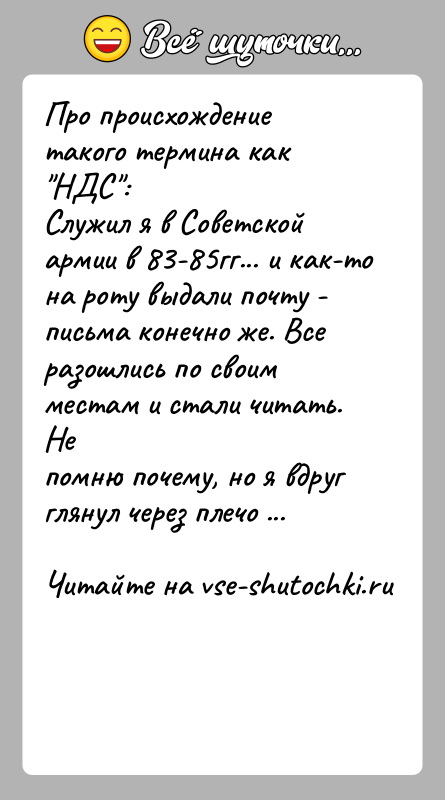 Всё шуточки...

Про происхождение такого термина как "НДС":
Служил я в Советской армии в 83-85гг... и как-то на роту выдали почту - письма конечно же. Все разошлись по своим местам и стали читать.
Не
помню почему, но я вдруг глянул через плечо ...

Читайте на vse-shutochki.ru